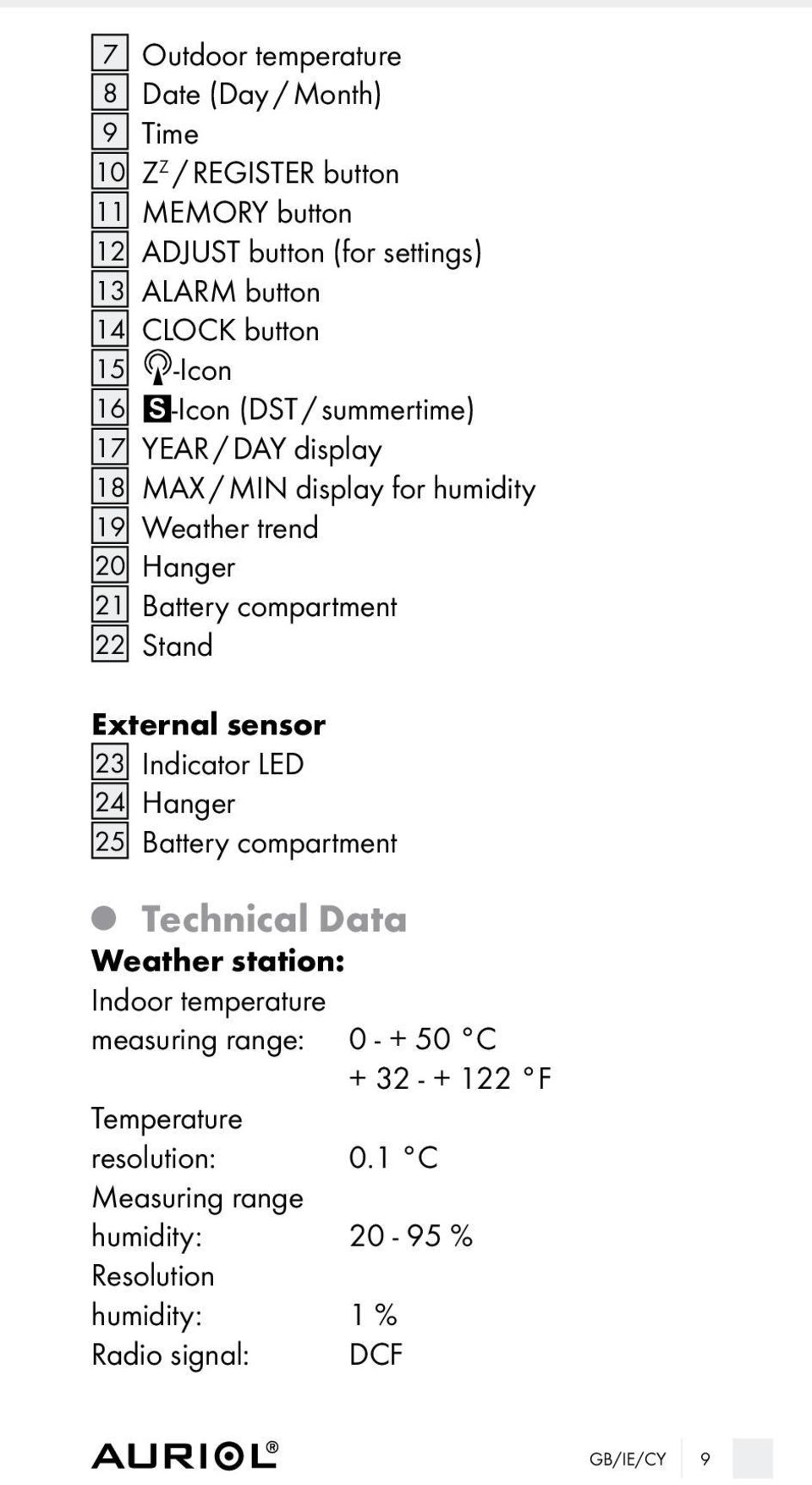 7 Outdoor temperature
8 Date (Day / Month)
9 Time
10 $Z^Z$ / REGISTER button
11 MEMORY button
12 ADJUST button (for settings)
13 ALARM button
14 CLOCK button
15 -Icon
16 S-Icon (DST / summertime)
17 YEAR / DAY display
18 MAX / MIN display for humidity
19 Weather trend
20 Hanger
21 Battery compartment
22 Stand

External sensor
23 Indicator LED
24 Hanger
25 Battery compartment

Technical Data
Weather station:
Indoor temperature measuring range: 0 - + 50 °C
+ 32 - + 122 °F
Temperature resolution: 0.1 °C
Measuring range humidity: 20 - 95 %
Resolution humidity: 1 %
Radio signal: DCF

AURIOL®
GB/IE/CY 9